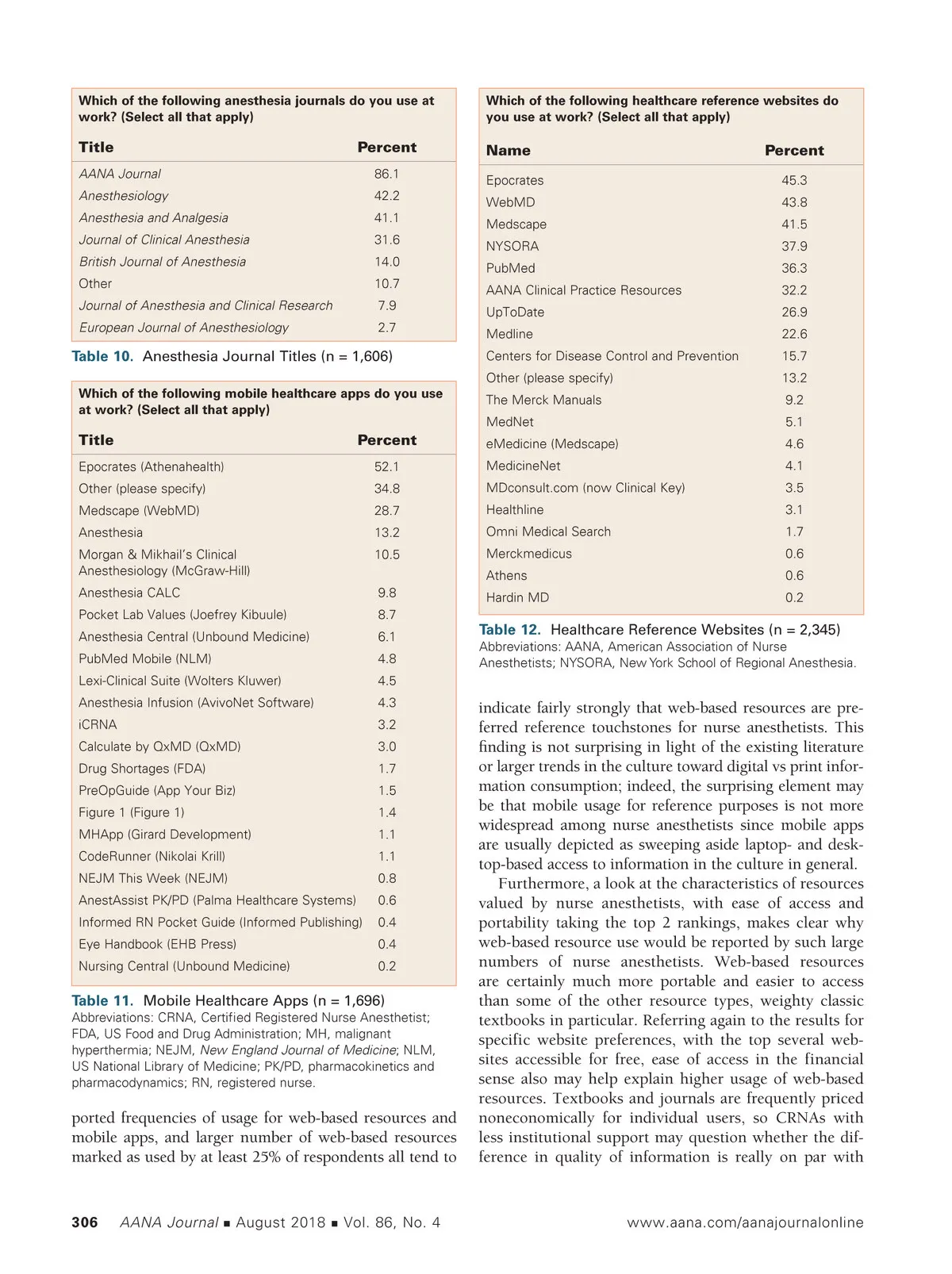 Which of the following anesthesia journals do you use at work? (Select all that apply)

| Title | Percent |
|---|---|
| AANA Journal | 86.1 |
| Anesthesiology | 42.2 |
| Anesthesia and Analgesia | 41.1 |
| Journal of Clinical Anesthesia | 31.6 |
| British Journal of Anesthesia | 14.0 |
| Other | 10.7 |
| Journal of Anesthesia and Clinical Research | 7.9 |
| European Journal of Anesthesiology | 2.7 |

Table 10. Anesthesia Journal Titles (n = 1,606)

Which of the following mobile healthcare apps do you use at work? (Select all that apply)

| Title | Percent |
|---|---|
| Epocrates (Athenahealth) | 52.1 |
| Other (please specify) | 34.8 |
| Medscape (WebMD) | 28.7 |
| Anesthesia | 13.2 |
| Morgan & Mikhail's Clinical Anesthesiology (McGraw-Hill) | 10.5 |
| Anesthesia CALC | 9.8 |
| Pocket Lab Values (Joefrey Kibuule) | 8.7 |
| Anesthesia Central (Unbound Medicine) | 6.1 |
| PubMed Mobile (NLM) | 4.8 |
| Lexi-Clinical Suite (Wolters Kluwer) | 4.5 |
| Anesthesia Infusion (AvivoNet Software) | 4.3 |
| iCRNA | 3.2 |
| Calculate by QxMD (QxMD) | 3.0 |
| Drug Shortages (FDA) | 1.7 |
| PreOpGuide (App Your Biz) | 1.5 |
| Figure 1 (Figure 1) | 1.4 |
| MHApp (Girard Development) | 1.1 |
| CodeRunner (Nikolai Krill) | 1.1 |
| NEJM This Week (NEJM) | 0.8 |
| AnestAssist PK/PD (Palma Healthcare Systems) | 0.6 |
| Informed RN Pocket Guide (Informed Publishing) | 0.4 |
| Eye Handbook (EHB Press) | 0.4 |
| Nursing Central (Unbound Medicine) | 0.2 |

Table 11. Mobile Healthcare Apps (n = 1,696)
Abbreviations: CRNA, Certified Registered Nurse Anesthetist; FDA, US Food and Drug Administration; MH, malignant hyperthermia; NEJM, New England Journal of Medicine; NLM, US National Library of Medicine; PK/PD, pharmacokinetics and pharmacodynamics; RN, registered nurse.

ported frequencies of usage for web-based resources and mobile apps, and larger number of web-based resources marked as used by at least 25% of respondents all tend to

Which of the following healthcare reference websites do you use at work? (Select all that apply)

| Name | Percent |
|---|---|
| Epocrates | 45.3 |
| WebMD | 43.8 |
| Medscape | 41.5 |
| NYSORA | 37.9 |
| PubMed | 36.3 |
| AANA Clinical Practice Resources | 32.2 |
| UpToDate | 26.9 |
| Medline | 22.6 |
| Centers for Disease Control and Prevention | 15.7 |
| Other (please specify) | 13.2 |
| The Merck Manuals | 9.2 |
| MedNet | 5.1 |
| eMedicine (Medscape) | 4.6 |
| MedicineNet | 4.1 |
| MDconsult.com (now Clinical Key) | 3.5 |
| Healthline | 3.1 |
| Omni Medical Search | 1.7 |
| Merckmedicus | 0.6 |
| Athens | 0.6 |
| Hardin MD | 0.2 |

Table 12. Healthcare Reference Websites (n = 2,345)
Abbreviations: AANA, American Association of Nurse Anesthetists; NYSORA, New York School of Regional Anesthesia.

indicate fairly strongly that web-based resources are preferred reference touchstones for nurse anesthetists. This finding is not surprising in light of the existing literature or larger trends in the culture toward digital vs print information consumption; indeed, the surprising element may be that mobile usage for reference purposes is not more widespread among nurse anesthetists since mobile apps are usually depicted as sweeping aside laptop- and desktop-based access to information in the culture in general.

Furthermore, a look at the characteristics of resources valued by nurse anesthetists, with ease of access and portability taking the top 2 rankings, makes clear why web-based resource use would be reported by such large numbers of nurse anesthetists. Web-based resources are certainly much more portable and easier to access than some of the other resource types, weighty classic textbooks in particular. Referring again to the results for specific website preferences, with the top several websites accessible for free, ease of access in the financial sense also may help explain higher usage of web-based resources. Textbooks and journals are frequently priced noneconomically for individual users, so CRNAs with less institutional support may question whether the difference in quality of information is really on par with

306 AANA Journal ■ August 2018 ■ Vol. 86, No. 4 www.aana.com/aanajournalonline